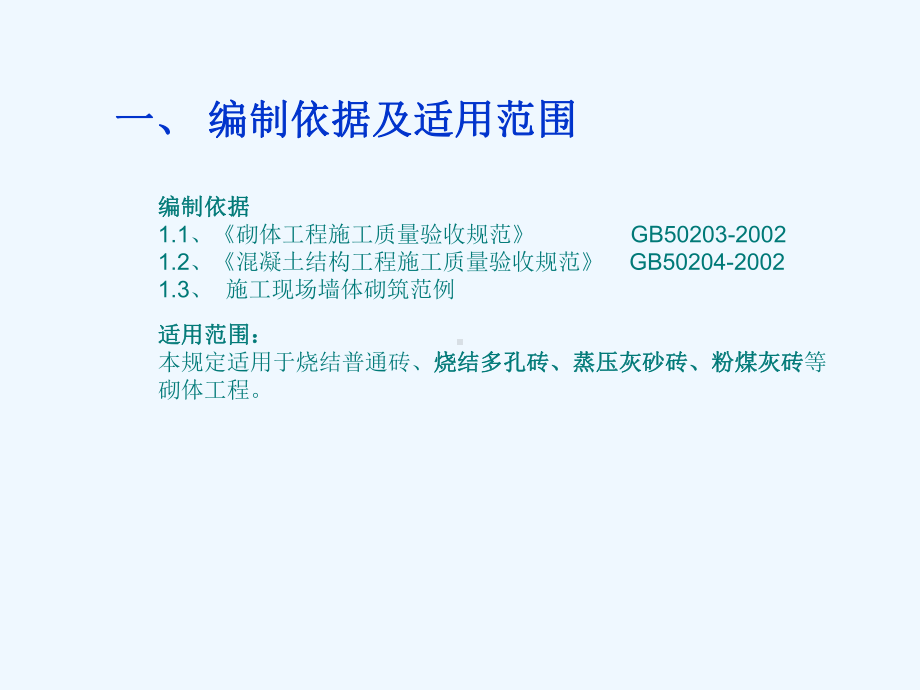 一、 编制依据及适用范围

编制依据
1.1、《砌体工程施工质量验收规范》 GB50203-2002
1.2、《混凝土结构工程施工质量验收规范》 GB50204-2002
1.3、 施工现场墙体砌筑范例

适用范围：
本规定适用于烧结普通砖、烧结多孔砖、蒸压灰砂砖、粉煤灰砖等砌体工程。